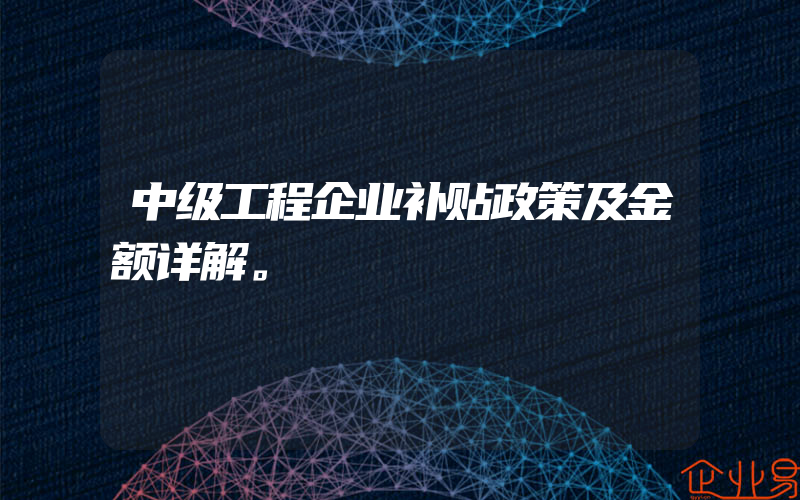 中级工程企业补贴政策及金额详解。

企业易